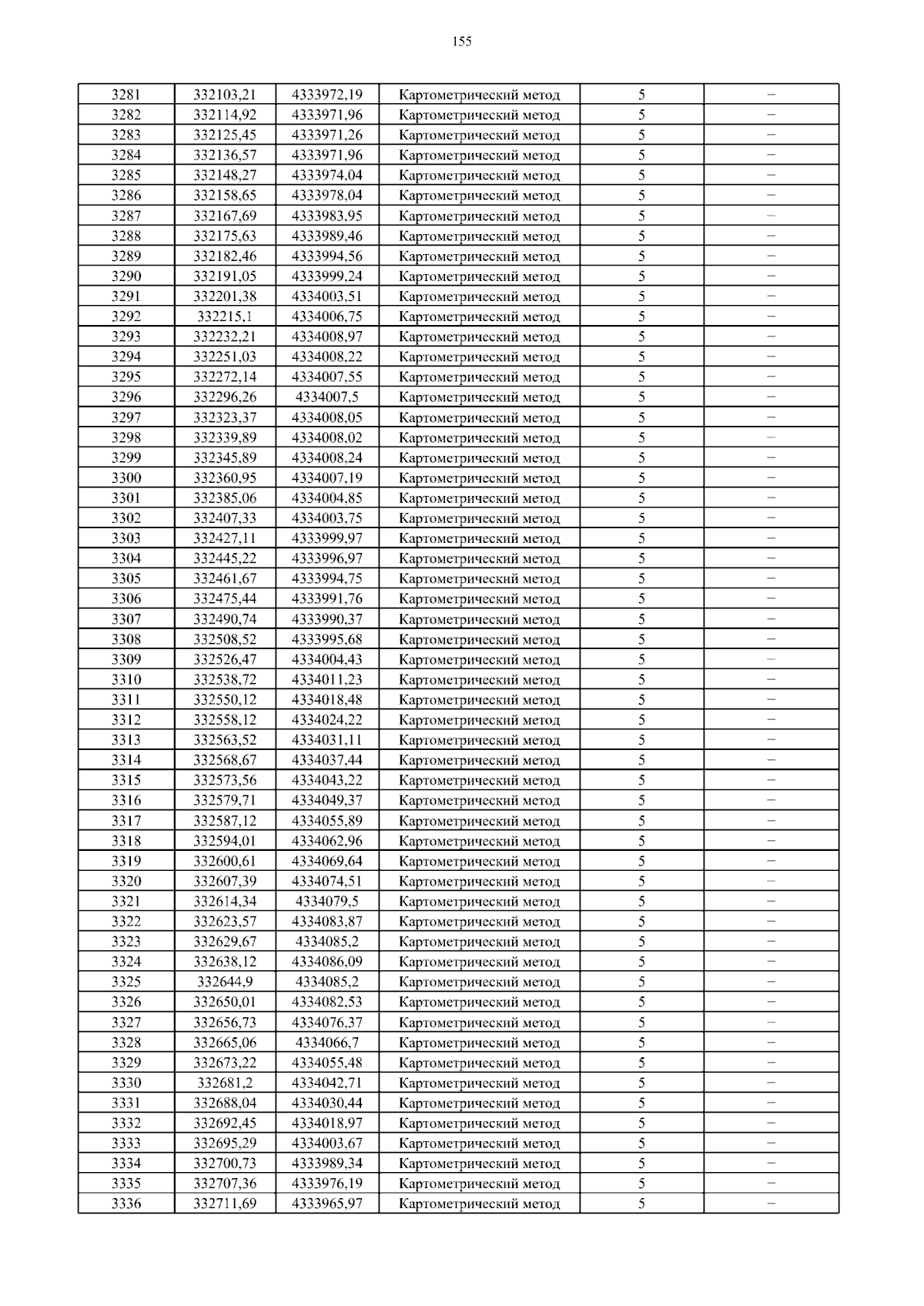 155

| 3281 | 332103,21 | 4333972,19 | Картометрический метод | 5 | – |
|---|---|---|---|---|---|
| 3282 | 332114,92 | 4333971,96 | Картометрический метод | 5 | – |
| 3283 | 332125,45 | 4333971,26 | Картометрический метод | 5 | – |
| 3284 | 332136,57 | 4333971,96 | Картометрический метод | 5 | – |
| 3285 | 332148,27 | 4333974,04 | Картометрический метод | 5 | – |
| 3286 | 332158,65 | 4333978,04 | Картометрический метод | 5 | – |
| 3287 | 332167,69 | 4333983,95 | Картометрический метод | 5 | – |
| 3288 | 332175,63 | 4333989,46 | Картометрический метод | 5 | – |
| 3289 | 332182,46 | 4333994,56 | Картометрический метод | 5 | – |
| 3290 | 332191,05 | 4333999,24 | Картометрический метод | 5 | – |
| 3291 | 332201,38 | 4334003,51 | Картометрический метод | 5 | – |
| 3292 | 332215,1 | 4334006,75 | Картометрический метод | 5 | – |
| 3293 | 332232,21 | 4334008,97 | Картометрический метод | 5 | – |
| 3294 | 332251,03 | 4334008,22 | Картометрический метод | 5 | – |
| 3295 | 332272,14 | 4334007,55 | Картометрический метод | 5 | – |
| 3296 | 332296,26 | 4334007,5 | Картометрический метод | 5 | – |
| 3297 | 332323,37 | 4334008,05 | Картометрический метод | 5 | – |
| 3298 | 332339,89 | 4334008,02 | Картометрический метод | 5 | – |
| 3299 | 332345,89 | 4334008,24 | Картометрический метод | 5 | – |
| 3300 | 332360,95 | 4334007,19 | Картометрический метод | 5 | – |
| 3301 | 332385,06 | 4334004,85 | Картометрический метод | 5 | – |
| 3302 | 332407,33 | 4334003,75 | Картометрический метод | 5 | – |
| 3303 | 332427,11 | 4333999,97 | Картометрический метод | 5 | – |
| 3304 | 332445,22 | 4333996,97 | Картометрический метод | 5 | – |
| 3305 | 332461,67 | 4333994,75 | Картометрический метод | 5 | – |
| 3306 | 332475,44 | 4333991,76 | Картометрический метод | 5 | – |
| 3307 | 332490,74 | 4333990,37 | Картометрический метод | 5 | – |
| 3308 | 332508,52 | 4333995,68 | Картометрический метод | 5 | – |
| 3309 | 332526,47 | 4334004,43 | Картометрический метод | 5 | – |
| 3310 | 332538,72 | 4334011,23 | Картометрический метод | 5 | – |
| 3311 | 332550,12 | 4334018,48 | Картометрический метод | 5 | – |
| 3312 | 332558,12 | 4334024,22 | Картометрический метод | 5 | – |
| 3313 | 332563,52 | 4334031,11 | Картометрический метод | 5 | – |
| 3314 | 332568,67 | 4334037,44 | Картометрический метод | 5 | – |
| 3315 | 332573,56 | 4334043,22 | Картометрический метод | 5 | – |
| 3316 | 332579,71 | 4334049,37 | Картометрический метод | 5 | – |
| 3317 | 332587,12 | 4334055,89 | Картометрический метод | 5 | – |
| 3318 | 332594,01 | 4334062,96 | Картометрический метод | 5 | – |
| 3319 | 332600,61 | 4334069,64 | Картометрический метод | 5 | – |
| 3320 | 332607,39 | 4334074,51 | Картометрический метод | 5 | – |
| 3321 | 332614,34 | 4334079,5 | Картометрический метод | 5 | – |
| 3322 | 332623,57 | 4334083,87 | Картометрический метод | 5 | – |
| 3323 | 332629,67 | 4334085,2 | Картометрический метод | 5 | – |
| 3324 | 332638,12 | 4334086,09 | Картометрический метод | 5 | – |
| 3325 | 332644,9 | 4334085,2 | Картометрический метод | 5 | – |
| 3326 | 332650,01 | 4334082,53 | Картометрический метод | 5 | – |
| 3327 | 332656,73 | 4334076,37 | Картометрический метод | 5 | – |
| 3328 | 332665,06 | 4334066,7 | Картометрический метод | 5 | – |
| 3329 | 332673,22 | 4334055,48 | Картометрический метод | 5 | – |
| 3330 | 332681,2 | 4334042,71 | Картометрический метод | 5 | – |
| 3331 | 332688,04 | 4334030,44 | Картометрический метод | 5 | – |
| 3332 | 332692,45 | 4334018,97 | Картометрический метод | 5 | – |
| 3333 | 332695,29 | 4334003,67 | Картометрический метод | 5 | – |
| 3334 | 332700,73 | 4333989,34 | Картометрический метод | 5 | – |
| 3335 | 332707,36 | 4333976,19 | Картометрический метод | 5 | – |
| 3336 | 332711,69 | 4333965,97 | Картометрический метод | 5 | – |